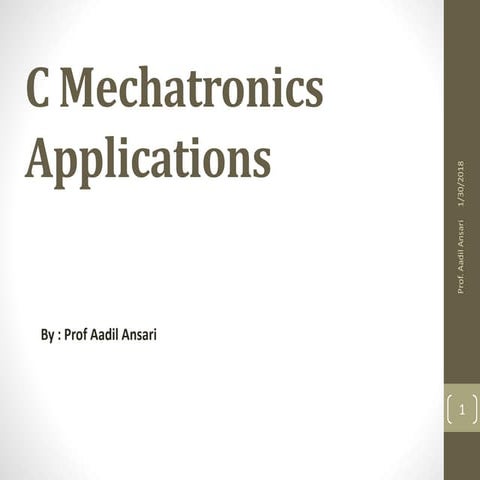 C Mechatronics Applications

By : Prof Aadil Ansari

Prof. Aadil Ansari 1/30/2018

1